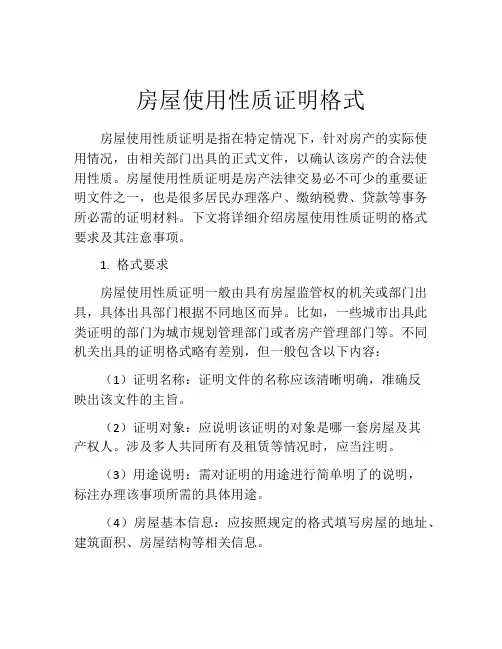 房屋使用性质证明格式

房屋使用性质证明是指在特定情况下，针对房产的实际使用情况，由相关部门出具的正式文件，以确认该房产的合法使用性质。房屋使用性质证明是房产法律交易必不可少的重要证明文件之一，也是很多居民办理落户、缴纳税费、贷款等事务所必需的证明材料。下文将详细介绍房屋使用性质证明的格式要求及其注意事项。

1. 格式要求

房屋使用性质证明一般由具有房屋监管权的机关或部门出具，具体出具部门根据不同地区而异。比如，一些城市出具此类证明的部门为城市规划管理部门或者房产管理部门等。不同机关出具的证明格式略有差别，但一般包含以下内容：

（1）证明名称：证明文件的名称应该清晰明确，准确反映出该文件的主旨。

（2）证明对象：应说明该证明的对象是哪一套房屋及其产权人。涉及多人共同所有及租赁等情况时，应当注明。

（3）用途说明：需对证明的用途进行简单明了的说明，标注办理该事项所需的具体用途。

（4）房屋基本信息：应按照规定的格式填写房屋的地址、建筑面积、房屋结构等相关信息。